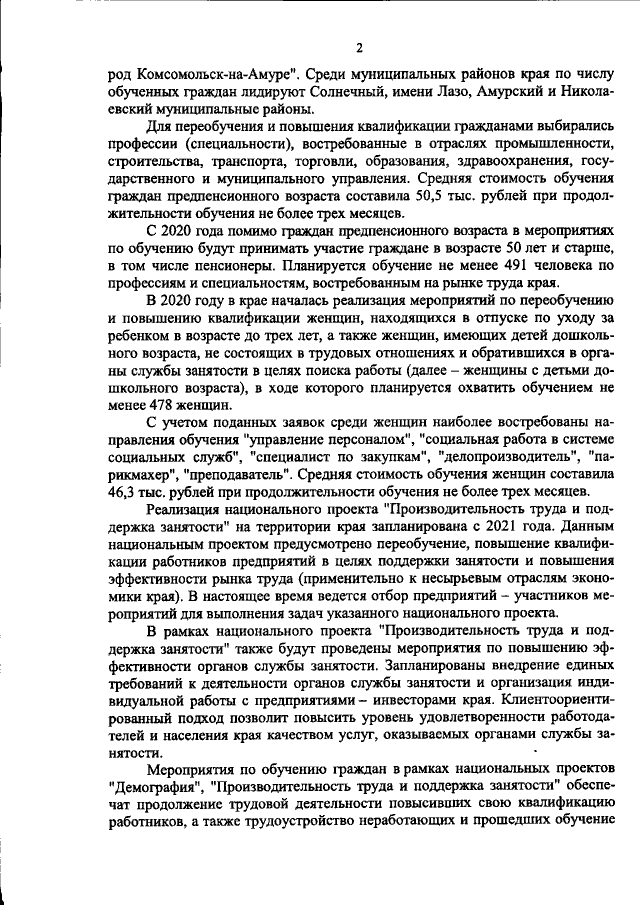 2

род Комсомольск-на-Амуре". Среди муниципальных районов края по числу обученных граждан лидируют Солнечный, имени Лазо, Амурский и Николаевский муниципальные районы.

Для переобучения и повышения квалификации гражданами выбирались профессии (специальности), востребованные в отраслях промышленности, строительства, транспорта, торговли, образования, здравоохранения, государственного и муниципального управления. Средняя стоимость обучения граждан предпенсионного возраста составила 50,5 тыс. рублей при продолжительности обучения не более трех месяцев.

С 2020 года помимо граждан предпенсионного возраста в мероприятиях по обучению будут принимать участие граждане в возрасте 50 лет и старше, в том числе пенсионеры. Планируется обучение не менее 491 человека по профессиям и специальностям, востребованным на рынке труда края.

В 2020 году в крае началась реализация мероприятий по переобучению и повышению квалификации женщин, находящихся в отпуске по уходу за ребенком в возрасте до трех лет, а также женщин, имеющих детей дошкольного возраста, не состоящих в трудовых отношениях и обратившихся в органы службы занятости в целях поиска работы (далее – женщины с детьми дошкольного возраста), в ходе которого планируется охватить обучением не менее 478 женщин.

С учетом поданных заявок среди женщин наиболее востребованы направления обучения "управление персоналом", "социальная работа в системе социальных служб", "специалист по закупкам", "делопроизводитель", "парикмахер", "преподаватель". Средняя стоимость обучения женщин составила 46,3 тыс. рублей при продолжительности обучения не более трех месяцев.

Реализация национального проекта "Производительность труда и поддержка занятости" на территории края запланирована с 2021 года. Данным национальным проектом предусмотрено переобучение, повышение квалификации работников предприятий в целях поддержки занятости и повышения эффективности рынка труда (применительно к несырьевым отраслям экономики края). В настоящее время ведется отбор предприятий – участников мероприятий для выполнения задач указанного национального проекта.

В рамках национального проекта "Производительность труда и поддержка занятости" также будут проведены мероприятия по повышению эффективности органов службы занятости. Запланированы внедрение единых требований к деятельности органов службы занятости и организация индивидуальной работы с предприятиями – инвесторами края. Клиентоориентированный подход позволит повысить уровень удовлетворенности работодателей и населения края качеством услуг, оказываемых органами службы занятости.

Мероприятия по обучению граждан в рамках национальных проектов "Демография", "Производительность труда и поддержка занятости" обеспечат продолжение трудовой деятельности повысивших свою квалификацию работников, а также трудоустройство неработающих и прошедших обучение